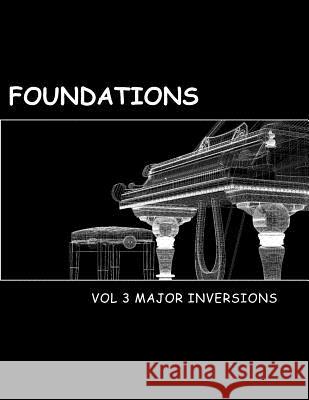 FOUNDATIONS

VOL 3 MAJOR INVERSIONS

Kraina Książek